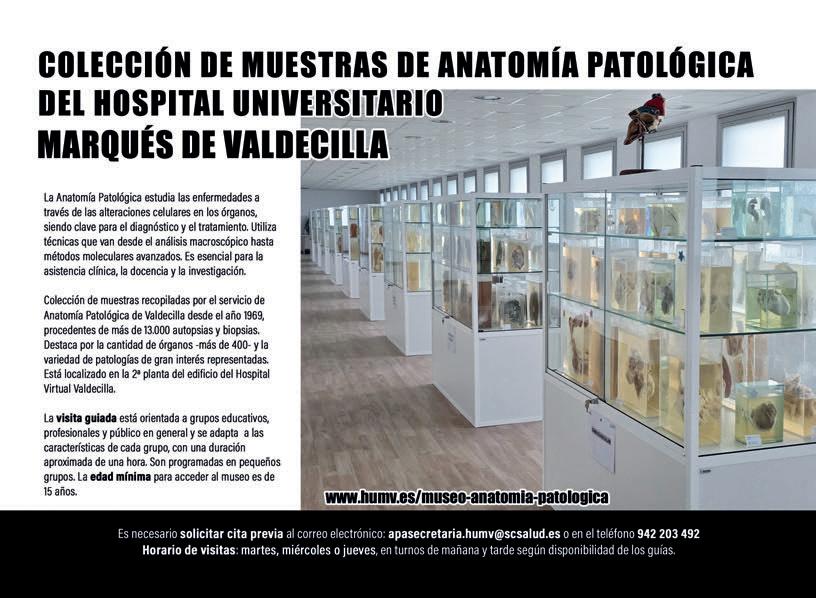 COLECCIÓN DE MUESTRAS DE ANATOMÍA PATOLÓGICA DEL HOSPITAL UNIVERSITARIO MARQUÉS DE VALDECILLA

La Anatomía Patológica estudia las enfermedades a través de las alteraciones celulares en los órganos, siendo clave para el diagnóstico y el tratamiento. Utiliza técnicas que van desde el análisis macroscópico hasta métodos moleculares avanzados. Es esencial para la asistencia clínica, la docencia y la investigación.

Colección de muestras recopiladas por el servicio de Anatomía Patológica de Valdecilla desde el año 1969, procedentes de más de 13.000 autopsias y biopsias. Destaca por la cantidad de órganos -más de 400- y la variedad de patologías de gran interés representadas. Está localizado en la 2ª planta del edificio del Hospital Virtual Valdecilla.

La visita guiada está orientada a grupos educativos, profesionales y público en general y se adapta a las características de cada grupo, con una duración aproximada de una hora. Son programadas en pequeños grupos. La edad mínima para acceder al museo es de 15 años.

www.humv.es/museo-anatomia-patologica

Es necesario solicitar cita previa al correo electrónico: apasecretaria.humv@scsalud.es o en el teléfono 942 203 492
Horario de visitas: martes, miércoles o jueves, en turnos de mañana y tarde según disponibilidad de los guías.